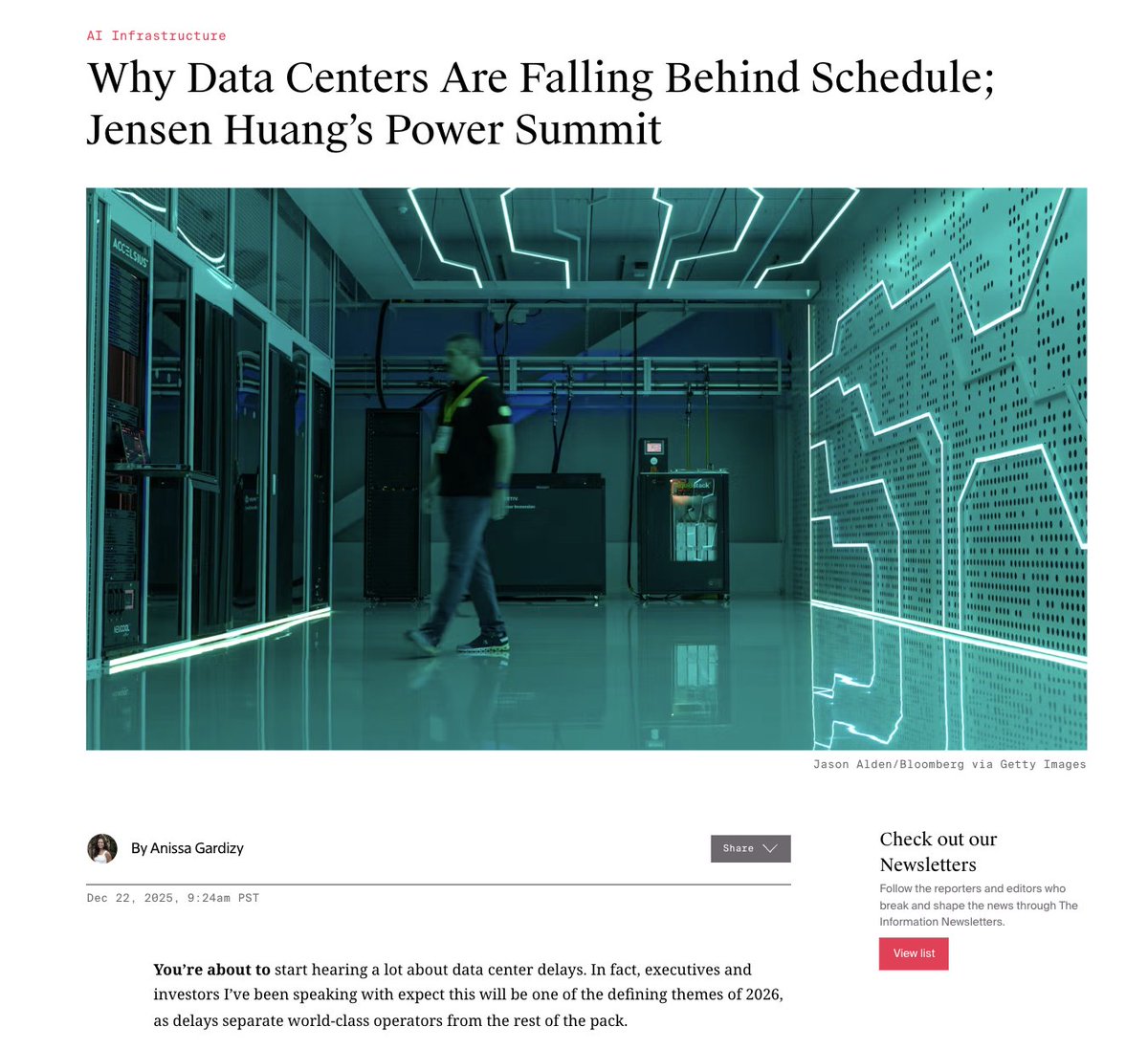 AI Infrastructure

Why Data Centers Are Falling Behind Schedule; Jensen Huang's Power Summit

ACCELSIUS

Jason Alden/Bloomberg via Getty Images

By Anissa Gardizy

Share

Dec 22, 2025, 9:24am PST

**You're about to** start hearing a lot about data center delays. In fact, executives and investors I've been speaking with expect this will be one of the defining themes of 2026, as delays separate world-class operators from the rest of the pack.

Check out our Newsletters

Follow the reporters and editors who break and shape the news through The Information Newsletters.

View list